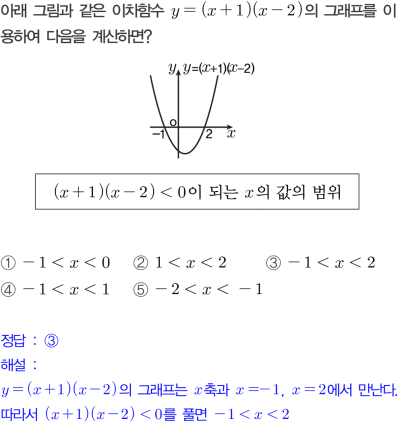 아래 그림과 같은 이차함수 $y=(x+1)(x-2)$의 그래프를 이용하여 다음을 계산하면?

$y$ $y=(x+1)(x-2)$
O
$-1$ $2$ $x$

$(x+1)(x-2)<0$이 되는 $x$의 값의 범위

① $-1<x<0$ ② $1<x<2$ ③ $-1<x<2$
④ $-1<x<1$ ⑤ $-2<x<-1$

정답 : ③
해설 :
$y=(x+1)(x-2)$의 그래프는 $x$축과 $x=-1$, $x=2$에서 만난다.
따라서 $(x+1)(x-2)<0$를 풀면 $-1<x<2$